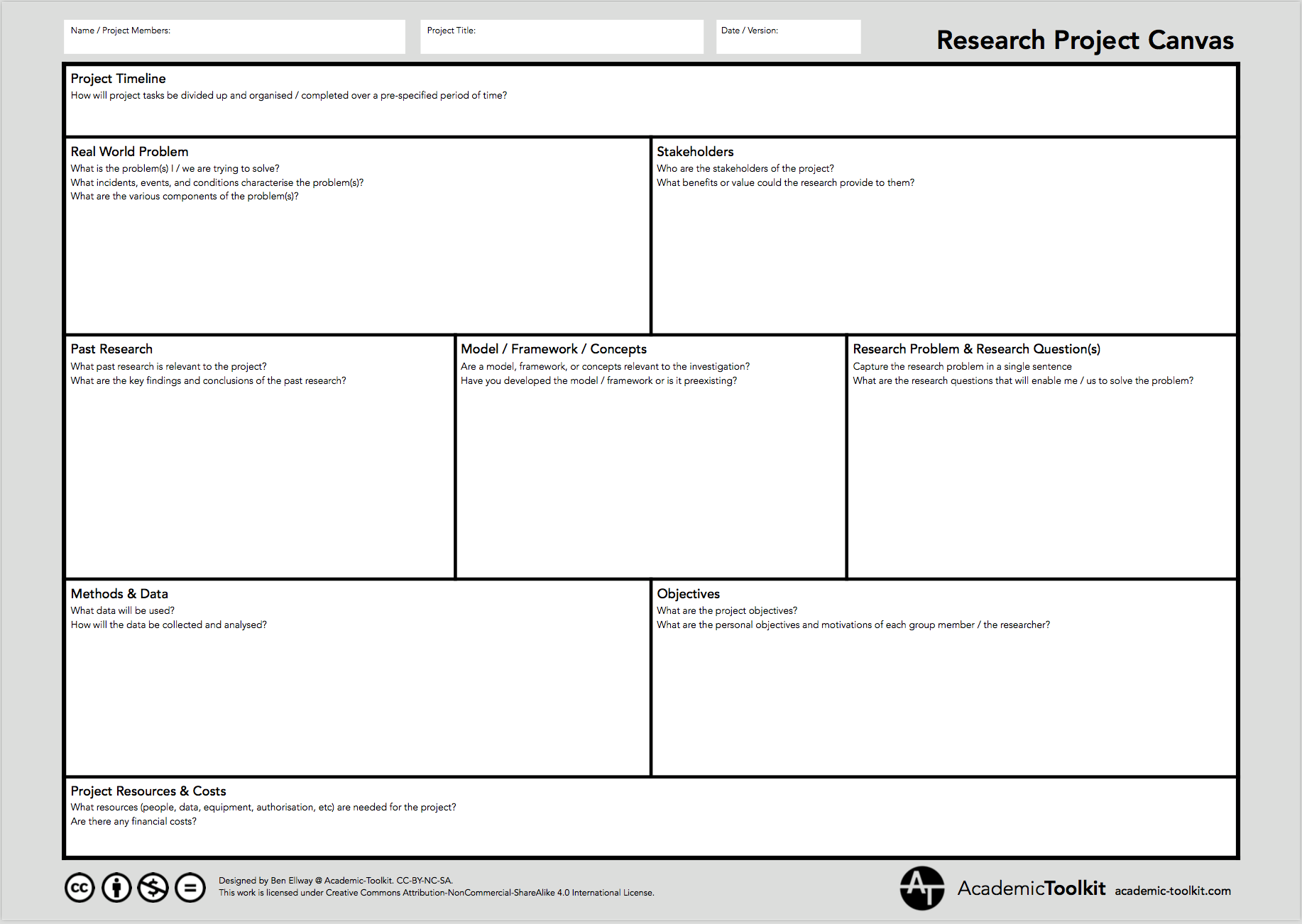 Name / Project Members:

Project Title:

Date / Version:

Research Project Canvas

Project Timeline
How will project tasks be divided up and organised / completed over a pre-specified period of time?

Real World Problem
What is the problem(s) I / we are trying to solve?
What incidents, events, and conditions characterise the problem(s)?
What are the various components of the problem(s)?

Stakeholders
Who are the stakeholders of the project?
What benefits or value could the research provide to them?

Past Research
What past research is relevant to the project?
What are the key findings and conclusions of the past research?

Model / Framework / Concepts
Are a model, framework, or concepts relevant to the investigation?
Have you developed the model / framework or is it preexisting?

Research Problem & Research Question(s)
Capture the research problem in a single sentence
What are the research questions that will enable me / us to solve the problem?

Methods & Data
What data will be used?
How will the data be collected and analysed?

Objectives
What are the project objectives?
What are the personal objectives and motivations of each group member / the researcher?

Project Resources & Costs
What resources (people, data, equipment, authorisation, etc) are needed for the project?
Are there any financial costs?

cc

Designed by Ben Ellway @ Academic-Toolkit. CC-BY-NC-SA.
This work is licensed under Creative Commons Attribution-NonCommercial-ShareAlike 4.0 International License.

AT AcademicToolkit academic-toolkit.com